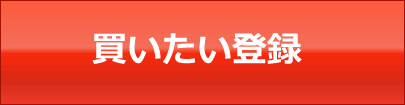 買いたい登録